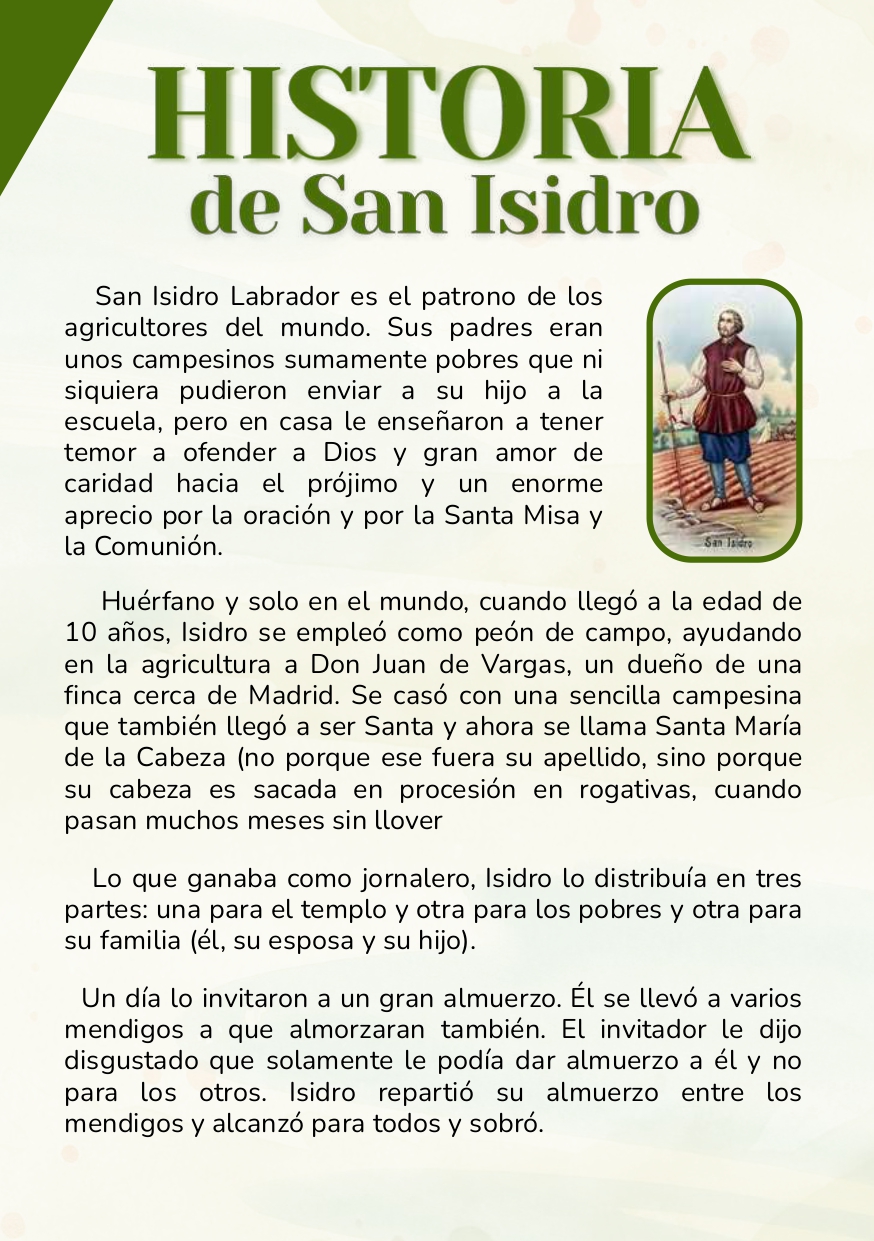 HISTORIA
de San Isidro

San Isidro Labrador es el patrono de los agricultores del mundo. Sus padres eran unos campesinos sumamente pobres que ni siquiera pudieron enviar a su hijo a la escuela, pero en casa le enseñaron a tener temor a ofender a Dios y gran amor de caridad hacia el prójimo y un enorme aprecio por la oración y por la Santa Misa y la Comunión.

San Isidro

Huérfano y solo en el mundo, cuando llegó a la edad de 10 años, Isidro se empleó como peón de campo, ayudando en la agricultura a Don Juan de Vargas, un dueño de una finca cerca de Madrid. Se casó con una sencilla campesina que también llegó a ser Santa y ahora se llama Santa María de la Cabeza (no porque ese fuera su apellido, sino porque su cabeza es sacada en procesión en rogativas, cuando pasan muchos meses sin llover

Lo que ganaba como jornalero, Isidro lo distribuía en tres partes: una para el templo y otra para los pobres y otra para su familia (él, su esposa y su hijo).

Un día lo invitaron a un gran almuerzo. Él se llevó a varios mendigos a que almorzaran también. El invitador le dijo disgustado que solamente le podía dar almuerzo a él y no para los otros. Isidro repartió su almuerzo entre los mendigos y alcanzó para todos y sobró.